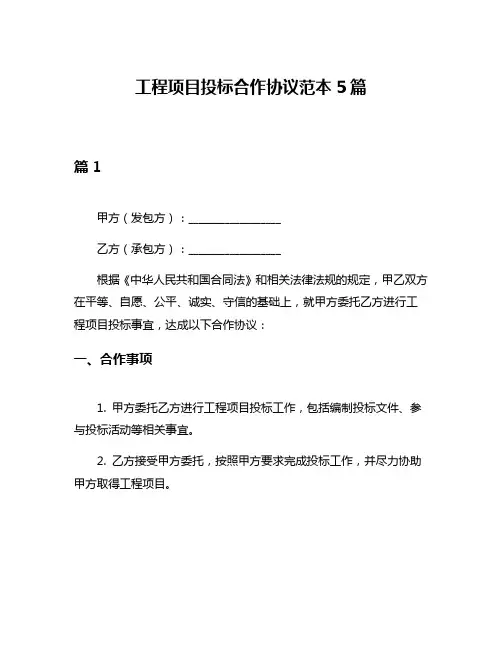 工程项目投标合作协议范本 5 篇

篇 1

甲方（发包方）：________________

乙方（承包方）：________________

根据《中华人民共和国合同法》和相关法律法规的规定，甲乙双方在平等、自愿、公平、诚实、守信的基础上，就甲方委托乙方进行工程项目投标事宜，达成以下合作协议：

一、合作事项

1. 甲方委托乙方进行工程项目投标工作，包括编制投标文件、参与投标活动等相关事宜。

2. 乙方接受甲方委托，按照甲方要求完成投标工作，并尽力协助甲方取得工程项目。